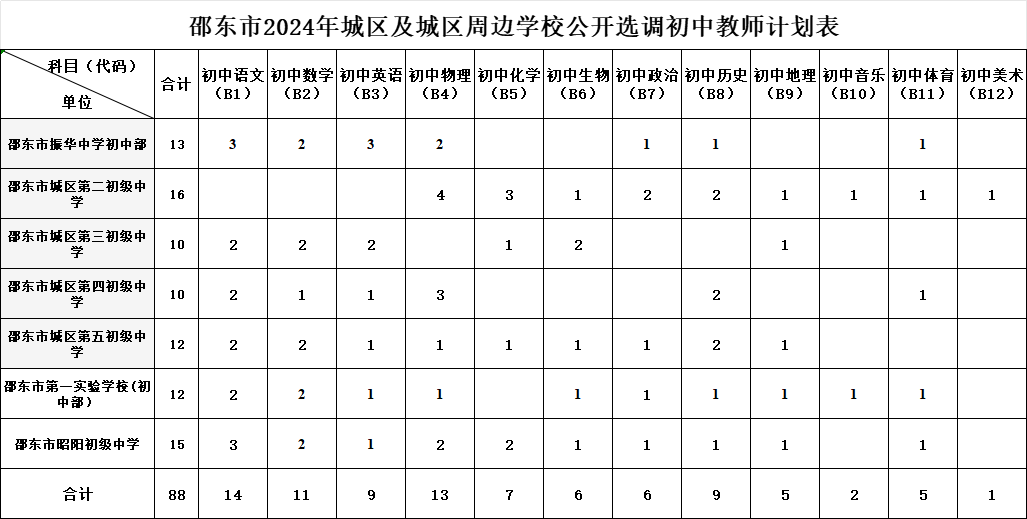 邵东市2024年城区及城区周边学校公开选调初中教师计划表

| 科目（代码） 单位 | 合计 | 初中语文（B1） | 初中数学（B2） | 初中英语（B3） | 初中物理（B4） | 初中化学（B5） | 初中生物（B6） | 初中政治（B7） | 初中历史（B8） | 初中地理（B9） | 初中音乐（B10） | 初中体育（B11） | 初中美术（B12） |
|---|---|---|---|---|---|---|---|---|---|---|---|---|---|
| 邵东市振华中学初中部 | 13 | 3 | 2 | 3 | 2 |  |  | 1 | 1 |  |  | 1 |  |
| 邵东市城区第二初级中学 | 16 |  |  |  | 4 | 3 | 1 | 2 | 2 | 1 | 1 | 1 | 1 |
| 邵东市城区第三初级中学 | 10 | 2 | 2 | 2 |  | 1 | 2 |  |  | 1 |  |  |  |
| 邵东市城区第四初级中学 | 10 | 2 | 1 | 1 | 3 |  |  |  | 2 |  |  | 1 |  |
| 邵东市城区第五初级中学 | 12 | 2 | 2 | 1 | 1 | 1 | 1 | 1 | 2 | 1 |  |  |  |
| 邵东市第一实验学校（初中部） | 12 | 2 | 2 | 1 | 1 |  | 1 | 1 | 1 | 1 | 1 | 1 |  |
| 邵东市昭阳初级中学 | 15 | 3 | 2 | 1 | 2 | 2 | 1 | 1 | 1 | 1 |  | 1 |  |
| 合计 | 88 | 14 | 11 | 9 | 13 | 7 | 6 | 6 | 9 | 5 | 2 | 5 | 1 |